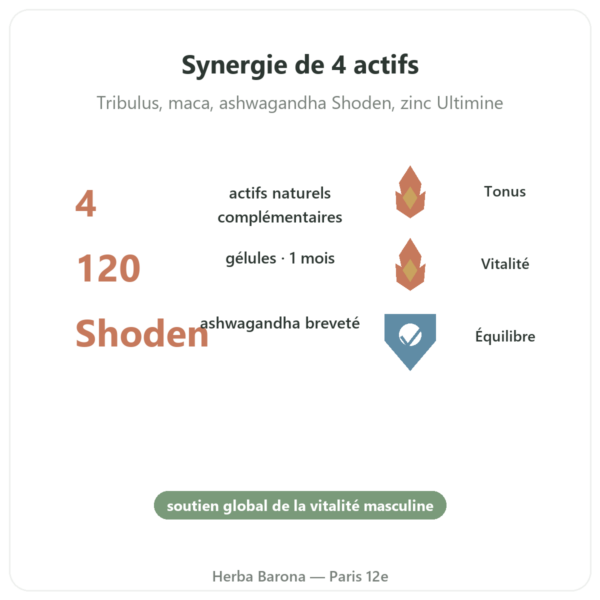 Synergie de 4 actifs

Tribulus, maca, ashwagandha Shoden, zinc Ultimine

4 actifs naturels complémentaires

Tonus

120 gélules · 1 mois

Vitalité

Shoden ashwagandha breveté

Équilibre

soutien global de la vitalité masculine

Herba Barona — Paris 12e